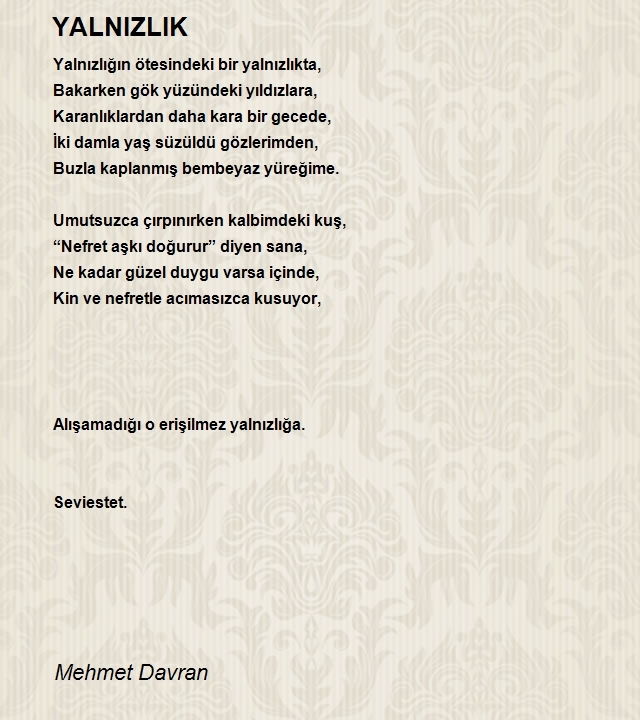 YALNIZLIK

Yalnızlığın ötesindeki bir yalnızlıkta,
Bakarken gök yüzündeki yıldızlara,
Karanlıklardan daha kara bir gecede,
İki damla yaş süzüldü gözlerimden,
Buzla kaplanmış bembeyaz yüreğime.

Umutsuzca çırpınırken kalbimdeki kuş,
“Nefret aşkı doğurur” diyen sana,
Ne kadar güzel duygu varsa içinde,
Kin ve nefretle acımasızca kusuyor,

Alışamadığı o erişilmez yalnızlığa.

Seviestet.

Mehmet Davran